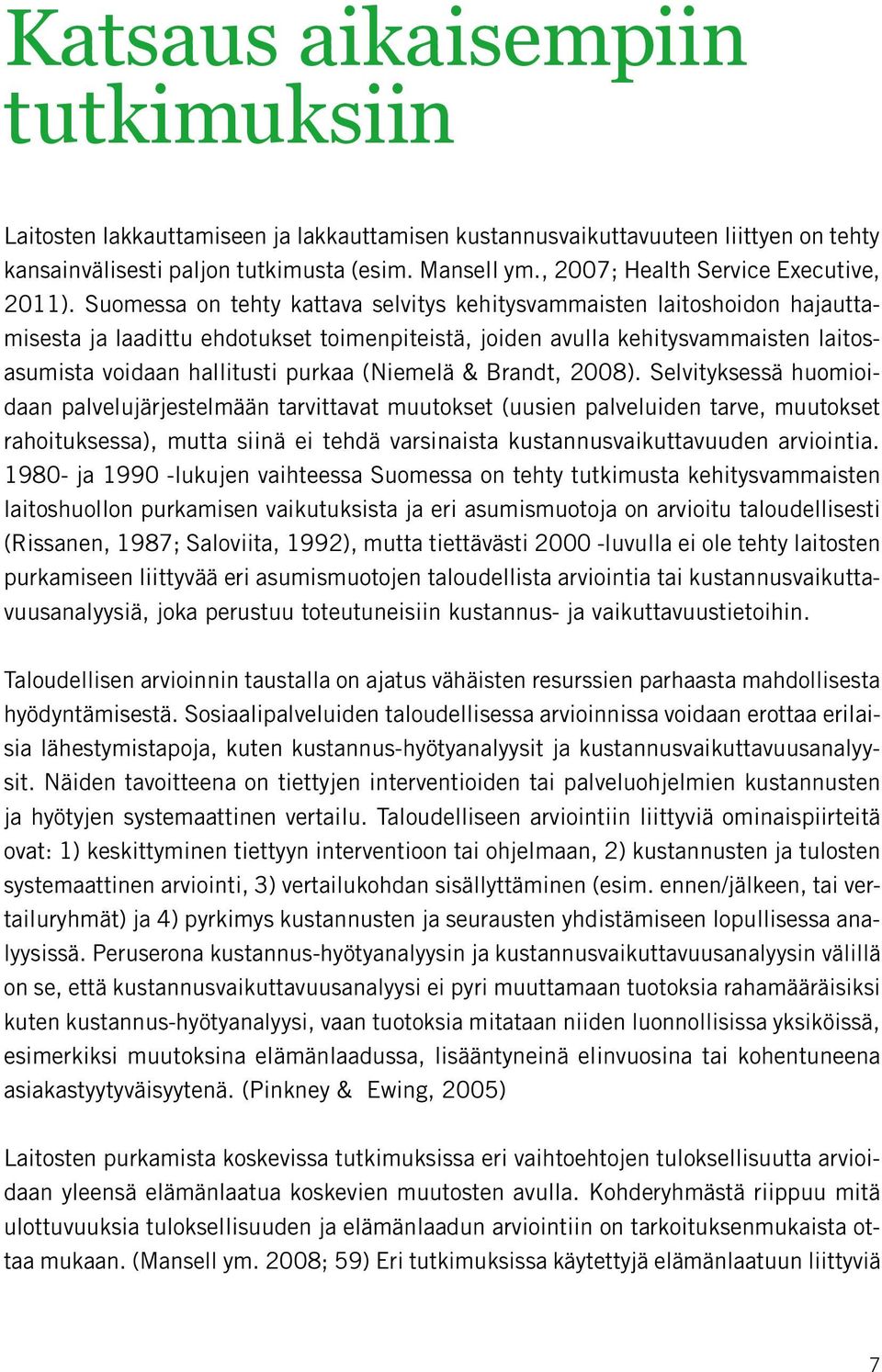 Katsaus aikaisempiin tutkimuksiin

Laitosten lakkauttamiseen ja lakkauttamisen kustannusvaikuttavuuteen liittyen on tehty kansainvälisesti paljon tutkimusta (esim. Mansell ym., 2007; Health Service Executive, 2011). Suomessa on tehty kattava selvitys kehitysvammaisten laitoshoidon hajauttamisesta ja laadittu ehdotukset toimenpiteistä, joiden avulla kehitysvammaisten laitosasumista voidaan hallitusti purkaa (Niemelä & Brandt, 2008). Selvityksessä huomioidaan palvelujärjestelmään tarvittavat muutokset (uusien palveluiden tarve, muutokset rahoituksessa), mutta siinä ei tehdä varsinaista kustannusvaikuttavuuden arviointia. 1980- ja 1990 -lukujen vaihteessa Suomessa on tehty tutkimusta kehitysvammaisten laitoshuollon purkamisen vaikutuksista ja eri asumismuotoja on arvioitu taloudellisesti (Rissanen, 1987; Saloviita, 1992), mutta tiettävästi 2000 -luvulla ei ole tehty laitosten purkamiseen liittyvää eri asumismuotojen taloudellista arviointia tai kustannusvaikuttavuusanalyysiä, joka perustuu toteutuneisiin kustannus- ja vaikuttavuustietoihin.

Taloudellisen arvioinnin taustalla on ajatus vähäisten resurssien parhaasta mahdollisesta hyödyntämisestä. Sosiaalipalveluiden taloudellisessa arvioinnissa voidaan erottaa erilaisia lähestymistapoja, kuten kustannus-hyötyanalyysit ja kustannusvaikuttavuusanalyysit. Näiden tavoitteena on tiettyjen interventioiden tai palveluohjelmien kustannusten ja hyötyjen systemaattinen vertailu. Taloudelliseen arviointiin liittyviä ominaispiirteitä ovat: 1) keskittyminen tiettyyn interventioon tai ohjelmaan, 2) kustannusten ja tulosten systemaattinen arviointi, 3) vertailukohdan sisällyttäminen (esim. ennen/jälkeen, tai vertailuryhmät) ja 4) pyrkimys kustannusten ja seurausten yhdistämiseen lopullisessa analyysissä. Peruserona kustannus-hyötyanalyysin ja kustannusvaikuttavuusanalyysin välillä on se, että kustannusvaikuttavuusanalyysi ei pyri muuttamaan tuotoksia rahamääräisiksi kuten kustannus-hyötyanalyysi, vaan tuotoksia mitataan niiden luonnollisissa yksiköissä, esimerkiksi muutoksina elämänlaadussa, lisääntyneinä elinvuosina tai kohentuneena asiakastyytyväisyytenä. (Pinkney & Ewing, 2005)

Laitosten purkamista koskevissa tutkimuksissa eri vaihtoehtojen tuloksellisuutta arvioidaan yleensä elämänlaatua koskevien muutosten avulla. Kohderyhmästä riippuu mitä ulottuvuuksia tuloksellisuuden ja elämänlaadun arviointiin on tarkoituksenmukaista ottaa mukaan. (Mansell ym. 2008; 59) Eri tutkimuksissa käytettyjä elämänlaatuun liittyviä

7